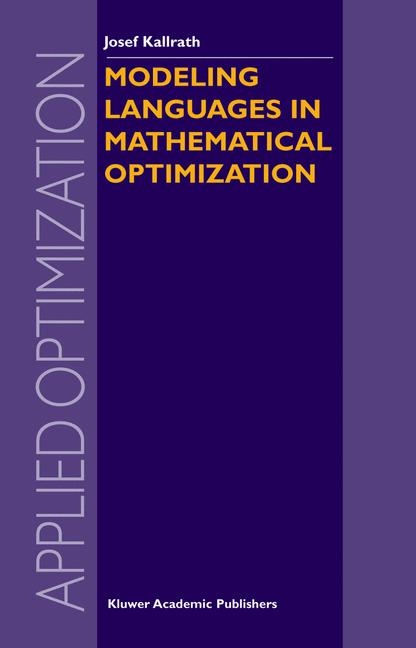 APPLIED OPTIMIZATION

Josef Kallrath

MODELING LANGUAGES IN MATHEMATICAL OPTIMIZATION

Kluwer Academic Publishers